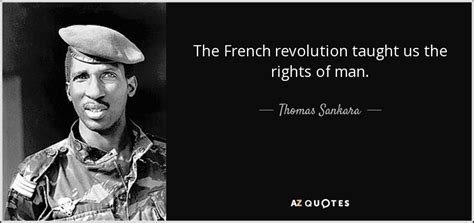 The French revolution taught us the rights of man.

— Thomas Sankara —

AZ QUOTES